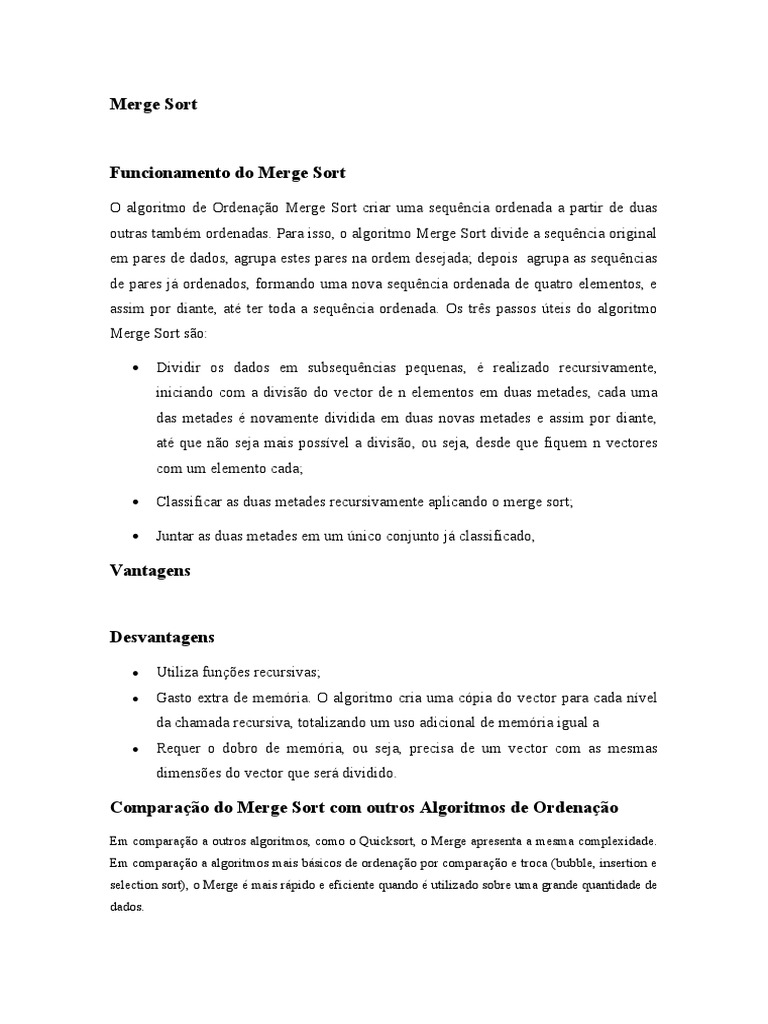 Merge Sort

Funcionamento do Merge Sort

O algoritmo de Ordenação Merge Sort criar uma sequência ordenada a partir de duas outras também ordenadas. Para isso, o algoritmo Merge Sort divide a sequência original em pares de dados, agrupa estes pares na ordem desejada; depois agrupa as sequências de pares já ordenados, formando uma nova sequência ordenada de quatro elementos, e assim por diante, até ter toda a sequência ordenada. Os três passos úteis do algoritmo Merge Sort são:

• Dividir os dados em subsequências pequenas, é realizado recursivamente, iniciando com a divisão do vector de n elementos em duas metades, cada uma das metades é novamente dividida em duas novas metades e assim por diante, até que não seja mais possível a divisão, ou seja, desde que fiquem n vectores com um elemento cada;

• Classificar as duas metades recursivamente aplicando o merge sort;

• Juntar as duas metades em um único conjunto já classificado,

Vantagens

Desvantagens

• Utiliza funções recursivas;
• Gasto extra de memória. O algoritmo cria uma cópia do vector para cada nível da chamada recursiva, totalizando um uso adicional de memória igual a
• Requer o dobro de memória, ou seja, precisa de um vector com as mesmas dimensões do vector que será dividido.

Comparação do Merge Sort com outros Algoritmos de Ordenação

Em comparação a outros algoritmos, como o Quicksort, o Merge apresenta a mesma complexidade. Em comparação a algoritmos mais básicos de ordenação por comparação e troca (bubble, insertion e selection sort), o Merge é mais rápido e eficiente quando é utilizado sobre uma grande quantidade de dados.